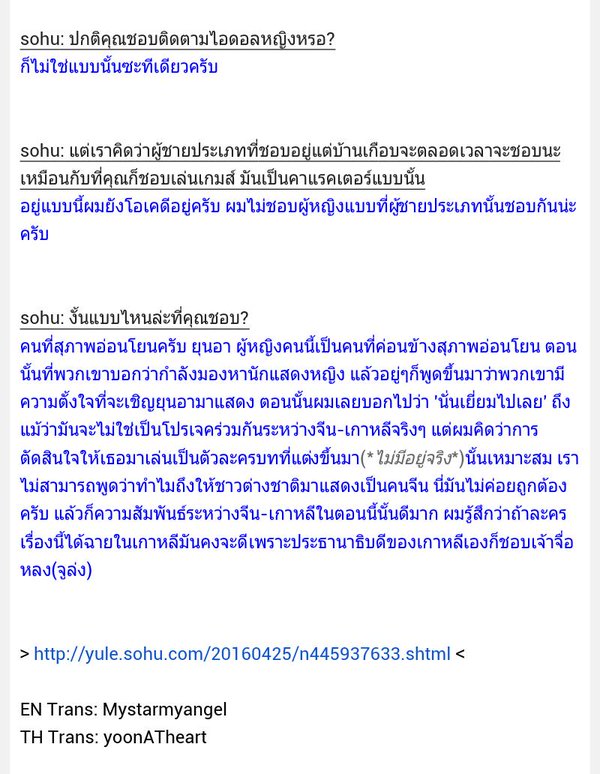 sohu: ปกติคุณชอบติดตามไอดอลหญิงหรอ?
ก็ไม่ใช่แบบนั้นซะทีเดียวครับ

sohu: แต่เราคิดว่าผู้ชายประเภทที่ชอบอยู่แต่บ้านเกือบจะตลอดเวลาจะชอบนะ เหมือนกับที่คุณก็ชอบเล่นเกมส์ มันเป็นคาแรคเตอร์แบบนั้น
อยู่แบบนี้ผมยังโอเคดีอยู่ครับ ผมไม่ชอบผู้หญิงแบบที่ผู้ชายประเภทนั้นชอบกันน่ะครับ

sohu: งั้นแบบไหนล่ะที่คุณชอบ?
คนที่สุภาพอ่อนโยนครับ ยุนอา ผู้หญิงคนนี้เป็นคนที่ค่อนข้างสุภาพอ่อนโยน ตอนนั้นที่พวกเขาบอกว่ากำลังมองหานักแสดงหญิง แล้วอยู่ๆก็พูดขึ้นมาว่าพวกเขามีความตั้งใจที่จะเชิญยุนอามาแสดง ตอนนั้นผมเลยบอกไปว่า 'นั่นเยี่ยมไปเลย' ถึงแม้ว่ามันจะไม่ใช่เป็นโปรเจคร่วมกันระหว่างจีน-เกาหลีจริงๆ แต่ผมคิดว่าการตัดสินใจให้เธอมาเล่นเป็นตัวละครบทที่แต่งขึ้นมา(*ไม่มีอยู่จริง*)นั้นเหมาะสม เราไม่สามารถพูดว่าทำไมถึงให้ชาวต่างชาติมาแสดงเป็นคนจีน นี่มันไม่ค่อยถูกต้องครับ แล้วก็ความสัมพันธ์ระหว่างจีน-เกาหลีในตอนนี้นั้นดีมาก ผมรู้สึกว่าถ้าละครเรื่องนี้ได้ฉายในเกาหลีมันคงจะดีเพราะประธานาธิบดีของเกาหลีเองก็ชอบเจ้าจื่อหลง(จูล่ง)

> http://yule.sohu.com/20160425/n445937633.shtml <

EN Trans: Mystarmyangel
TH Trans: yoonATheart